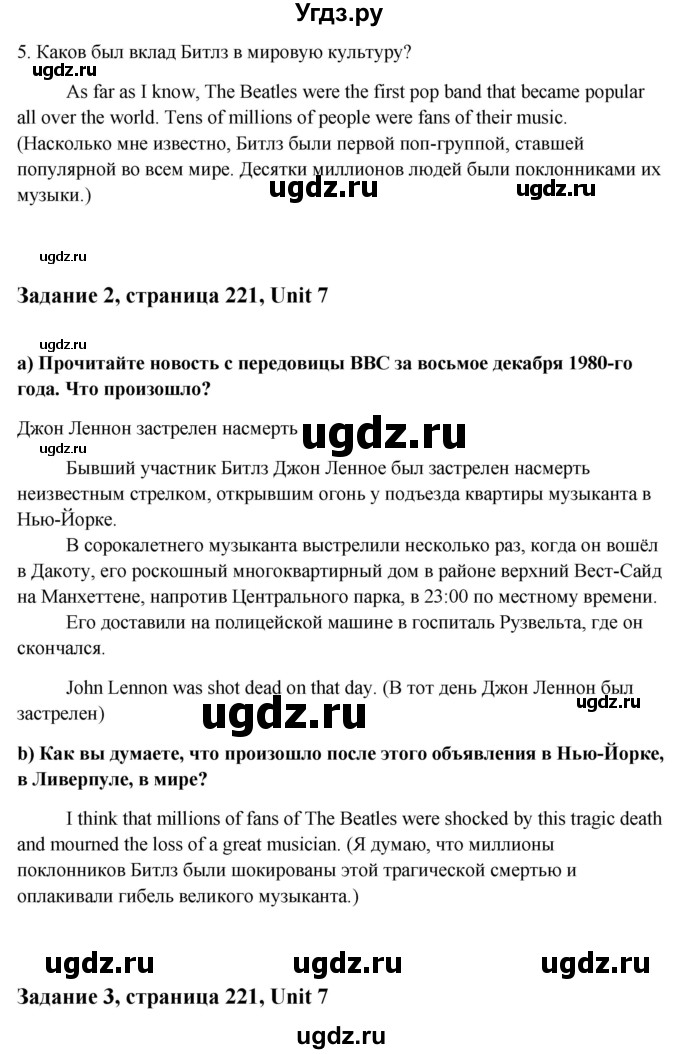 Угдз.ру

5. Каков был вклад Битлз в мировую культуру?

ugdz.ru

As far as I know, The Beatles were the first pop band that became popular all over the world. Tens of millions of people were fans of their music. (Насколько мне известно, Битлз были первой поп-группой, ставшей популярной во всем мире. Десятки миллионов людей были поклонниками их музыки.)

ugdz.ru ugdz.ru

ugdz.ru

Задание 2, страница 221, Unit 7

ugdz.ru

a) Прочитайте новость с передовицы BBC за восьмое декабря 1980-го года. Что произошло?

Джон Леннон застрелен насмерть ugdz.ru

ugdz.ru

Бывший участник Битлз Джон Ленное был застрелен насмерть неизвестным стрелком, открывшим огонь у подъезда квартиры музыканта в Нью-Йорке.

В сорокалетнего музыканта выстрелили несколько раз, когда он вошёл в Дакоту, его роскошный многоквартирный дом в районе верхний Вест-Сайд на Манхеттене, напротив Центрального парка, в 23:00 по местному времени.

Его доставили на полицейской машине в госпиталь Рузвельта, где он скончался.

John Lennon was shot dead on that day. (В тот день Джон Леннон был застрелен)

ugdz.ru ugdz.ru

b) Как вы думаете, что произошло после этого объявления в Нью-Йорке, в Ливерпуле, в мире?

I think that millions of fans of The Beatles were shocked by this tragic death and mourned the loss of a great musician. (Я думаю, что миллионы поклонников Битлз были шокированы этой трагической смертью и оплакивали гибель великого музыканта.)

ugdz.ru ugdz.ru ugdz.ru

Задание 3, страница 221, Unit 7

ugdz.ru